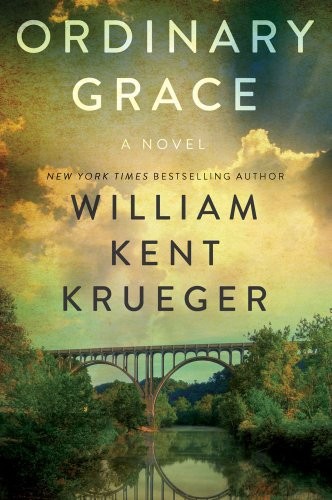 ORDINARY
GRACE

A NOVEL

NEW YORK TIMES BESTSELLING AUTHOR

WILLIAM
KENT
KRUEGER